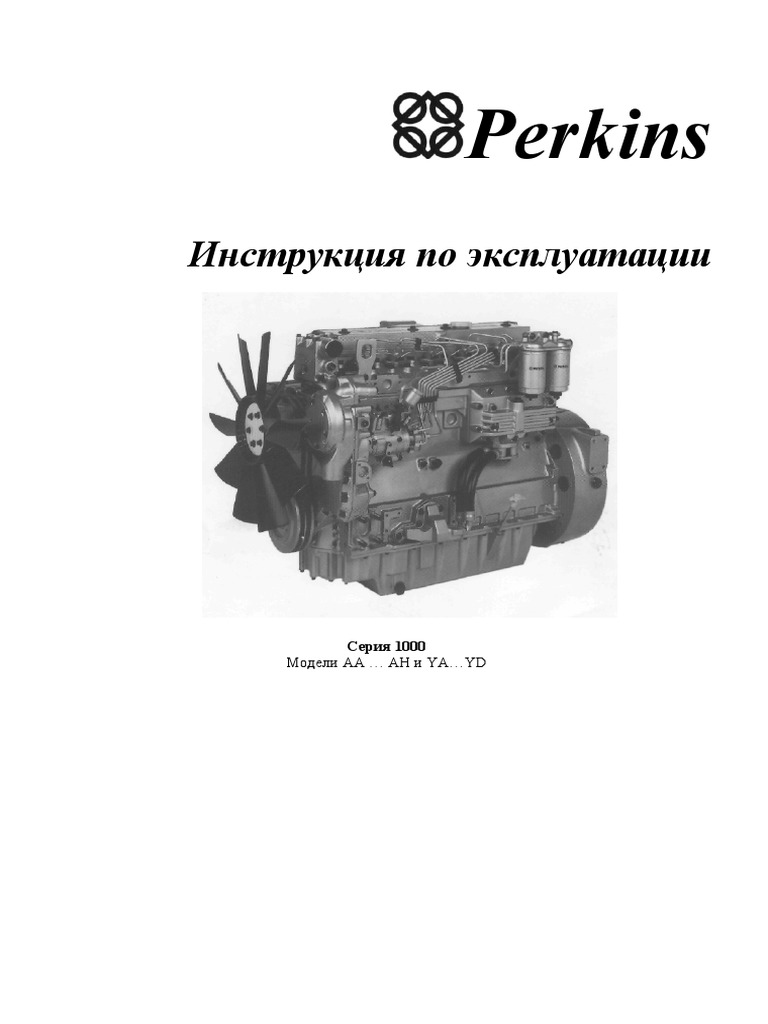 Perkins

Инструкция по эксплуатации

Серия 1000
Модели AA … AH и YA…YD